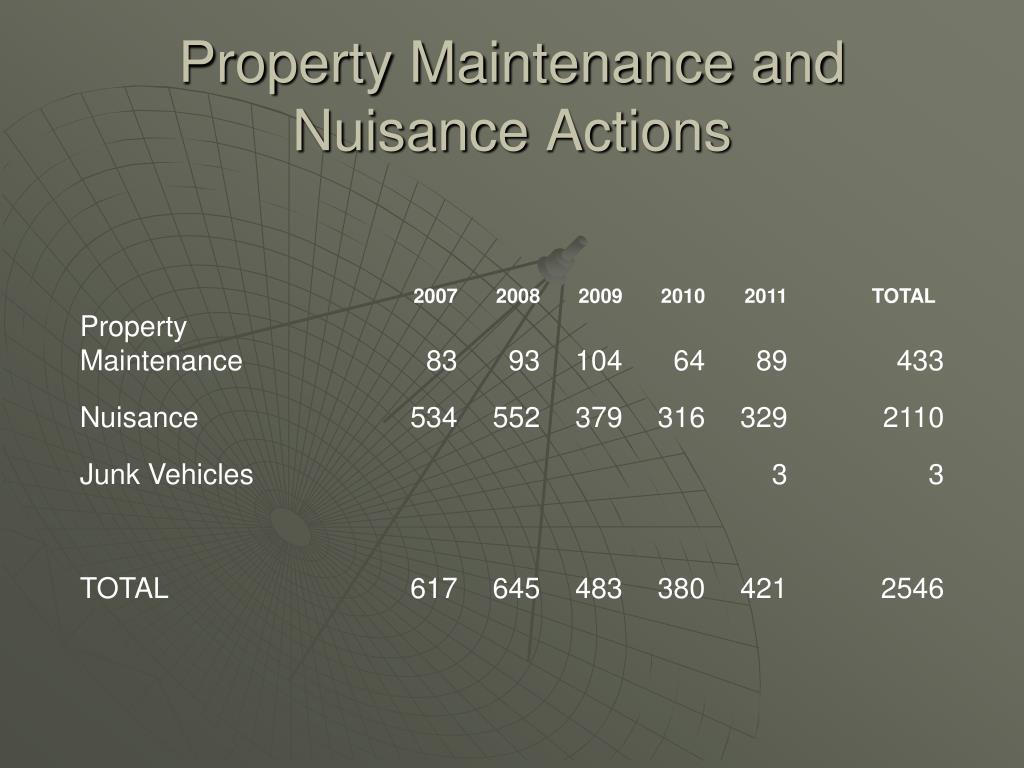 Property Maintenance and Nuisance Actions

| | 2007 | 2008 | 2009 | 2010 | 2011 | TOTAL |
|---|---|---|---|---|---|---|
| Property Maintenance | 83 | 93 | 104 | 64 | 89 | 433 |
| Nuisance | 534 | 552 | 379 | 316 | 329 | 2110 |
| Junk Vehicles | | | | | 3 | 3 |
| TOTAL | 617 | 645 | 483 | 380 | 421 | 2546 |